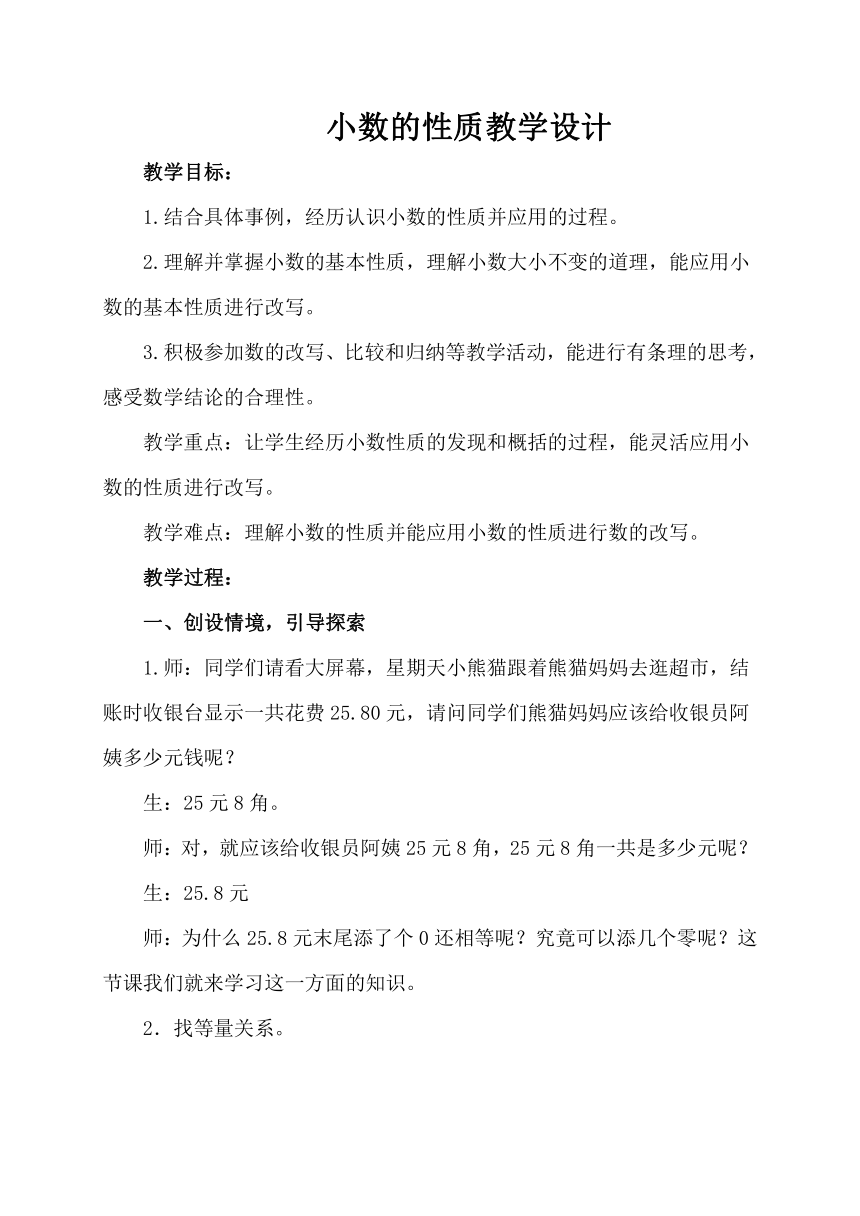 小数的性质教学设计

教学目标：

1.结合具体事例，经历认识小数的性质并应用的过程。

2.理解并掌握小数的基本性质，理解小数大小不变的道理，能应用小数的基本性质进行改写。

3.积极参加数的改写、比较和归纳等教学活动，能进行有条理的思考，感受数学结论的合理性。

教学重点：让学生经历小数性质的发现和概括的过程，能灵活应用小数的性质进行改写。

教学难点：理解小数的性质并能应用小数的性质进行数的改写。

教学过程：

一、创设情境，引导探索

1.师：同学们请看大屏幕，星期天小熊猫跟着熊猫妈妈去逛超市，结账时收银台显示一共花费 25.80 元，请问同学们熊猫妈妈应该给收银员阿姨多少元钱呢？

生：25 元 8 角。

师：对，就应该给收银员阿姨 25 元 8 角，25 元 8 角一共是多少元呢？

生：25.8 元

师：为什么 25.8 元末尾添了个 0 还相等呢？究竟可以添几个零呢？这节课我们就来学习这一方面的知识。

2．找等量关系。